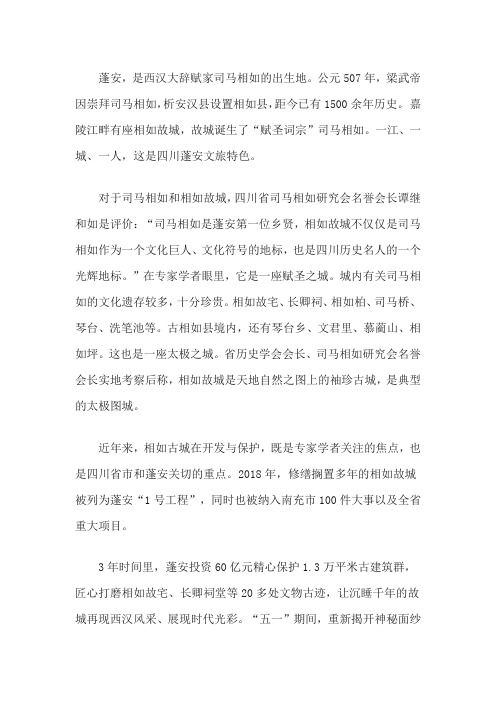 蓬安，是西汉大辞赋家司马相如的出生地。公元507年，梁武帝因崇拜司马相如，析安汉县设置相如县，距今已有1500余年历史。嘉陵江畔有座相如故城，故城诞生了“赋圣词宗”司马相如。一江、一城、一人，这是四川蓬安文旅特色。

对于司马相如和相如故城，四川省司马相如研究会名誉会长谭继和如是评价：“司马相如是蓬安第一位乡贤，相如故城不仅仅是司马相如作为一个文化巨人、文化符号的地标，也是四川历史名人的一个光辉地标。”在专家学者眼里，它是一座赋圣之城。城内有关司马相如的文化遗存较多，十分珍贵。相如故宅、长卿祠、相如柏、司马桥、琴台、洗笔池等。古相如县境内，还有琴台乡、文君里、慕蔺山、相如坪。这也是一座太极之城。省历史学会会长、司马相如研究会名誉会长实地考察后称，相如故城是天地自然之图上的袖珍古城，是典型的太极图城。

近年来，相如古城在开发与保护，既是专家学者关注的焦点，也是四川省市和蓬安关切的重点。2018年，修缮搁置多年的相如故城被列为蓬安“1号工程”，同时也被纳入南充市100件大事以及全省重大项目。

3年时间里，蓬安投资60亿元精心保护1.3万平米古建筑群，匠心打磨相如故宅、长卿祠堂等20多处文物古迹，让沉睡千年的故城再现西汉风采、展现时代光彩。“五一”期间，重新揭开神秘面纱